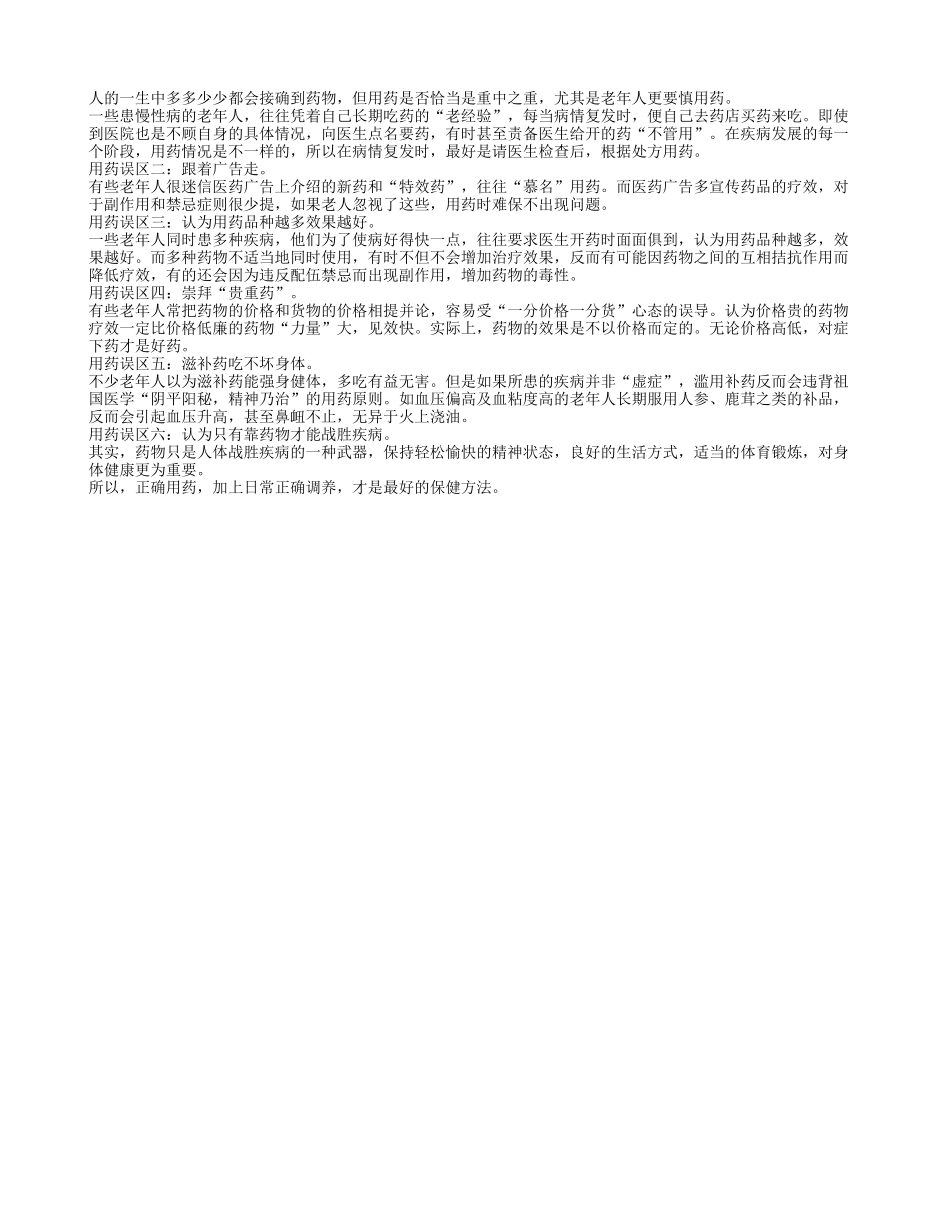 人的一生中多多少少都会接确到药物，但用药是否恰当是重中之重，尤其是老年人更要慎用药。
一些患慢性病的老年人，往往凭着自己长期吃药的“老经验”，每当病情复发时，便自己去药店买药来吃。即使到医院也是不顾自身的具体情况，向医生点名要药，有时甚至责备医生给开的药“不管用”。在疾病发展的每一个阶段，用药情况是不一样的，所以在病情复发时，最好是请医生检查后，根据处方用药。
用药误区二：跟着广告走。
有些老年人很迷信医药广告上介绍的新药和“特效药”，往往“慕名”用药。而医药广告多宣传药品的疗效，对于副作用和禁忌症则很少提，如果老人忽视了这些，用药时难保不出现问题。
用药误区三：认为用药品种越多效果越好。
一些老年人同时患多种疾病，他们为了使病好得快一点，往往要求医生开药时面面俱到，认为用药品种越多，效果越好。而多种药物不适当地同时使用，有时不但不会增加治疗效果，反而有可能因药物之间的互相拮抗作用而降低疗效，有的还会因为违反配伍禁忌而出现副作用，增加药物的毒性。
用药误区四：崇拜“贵重药”。
有些老年人常把药物的价格和货物的价格相提并论，容易受“一分价格一分货”心态的误导。认为价格贵的药物疗效一定比价格低廉的药物“力量”大，见效快。实际上，药物的效果是不以价格而定的。无论价格高低，对症下药才是好药。
用药误区五：滋补药吃不坏身体。
不少老年人以为滋补药能强身健体，多吃有益无害。但是如果所患的疾病并非“虚症”，滥用补药反而会违背祖国医学“阴平阳秘，精神乃治”的用药原则。如血压偏高及血粘度高的老年人长期服用人参、鹿茸之类的补品，反而会引起血压升高，甚至鼻衄不止，无异于火上浇油。
用药误区六：认为只有靠药物才能战胜疾病。
其实，药物只是人体战胜疾病的一种武器，保持轻松愉快的精神状态，良好的生活方式，适当的体育锻炼，对身体健康更为重要。
所以，正确用药，加上日常正确调养，才是最好的保健方法。